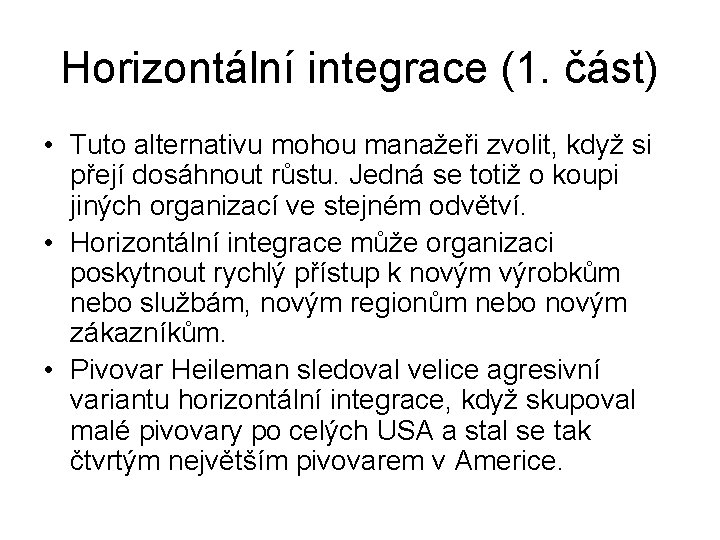 Horizontální integrace (1. část)

• Tuto alternativu mohou manažeři zvolit, když si přejí dosáhnout růstu. Jedná se totiž o koupi jiných organizací ve stejném odvětví.
• Horizontální integrace může organizaci poskytnout rychlý přístup k novým výrobkům nebo službám, novým regionům nebo novým zákazníkům.
• Pivovar Heileman sledoval velice agresivní variantu horizontální integrace, když skupoval malé pivovary po celých USA a stal se tak čtvrtým největším pivovarem v Americe.